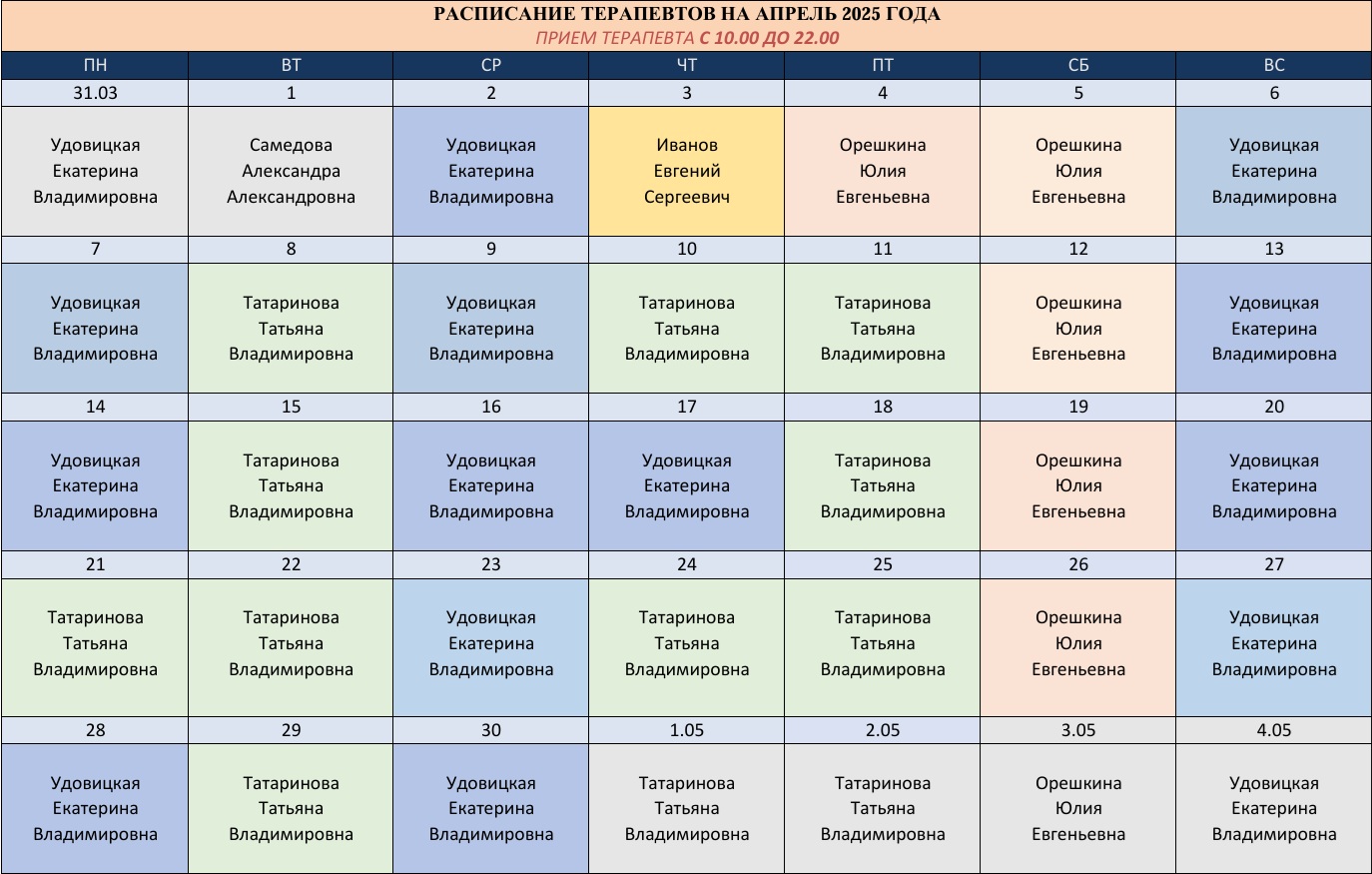 РАСПИСАНИЕ ТЕРАПЕВТОВ НА АПРЕЛЬ 2025 ГОДА
ПРИЕМ ТЕРАПЕВТА С 10.00 ДО 22.00

| ПН | ВТ | СР | ЧТ | ПТ | СБ | ВС |
|---|---|---|---|---|---|---|
| 31.03 | 1 | 2 | 3 | 4 | 5 | 6 |
| Удовицкая Екатерина Владимировна | Самедова Александра Александровна | Удовицкая Екатерина Владимировна | Иванов Евгений Сергеевич | Орешкина Юлия Евгеньевна | Орешкина Юлия Евгеньевна | Удовицкая Екатерина Владимировна |
| 7 | 8 | 9 | 10 | 11 | 12 | 13 |
| Удовицкая Екатерина Владимировна | Татаринова Татьяна Владимировна | Удовицкая Екатерина Владимировна | Татаринова Татьяна Владимировна | Татаринова Татьяна Владимировна | Орешкина Юлия Евгеньевна | Удовицкая Екатерина Владимировна |
| 14 | 15 | 16 | 17 | 18 | 19 | 20 |
| Удовицкая Екатерина Владимировна | Татаринова Татьяна Владимировна | Удовицкая Екатерина Владимировна | Удовицкая Екатерина Владимировна | Татаринова Татьяна Владимировна | Орешкина Юлия Евгеньевна | Удовицкая Екатерина Владимировна |
| 21 | 22 | 23 | 24 | 25 | 26 | 27 |
| Татаринова Татьяна Владимировна | Татаринова Татьяна Владимировна | Удовицкая Екатерина Владимировна | Татаринова Татьяна Владимировна | Татаринова Татьяна Владимировна | Орешкина Юлия Евгеньевна | Удовицкая Екатерина Владимировна |
| 28 | 29 | 30 | 1.05 | 2.05 | 3.05 | 4.05 |
| Удовицкая Екатерина Владимировна | Татаринова Татьяна Владимировна | Удовицкая Екатерина Владимировна | Татаринова Татьяна Владимировна | Татаринова Татьяна Владимировна | Орешкина Юлия Евгеньевна | Удовицкая Екатерина Владимировна |